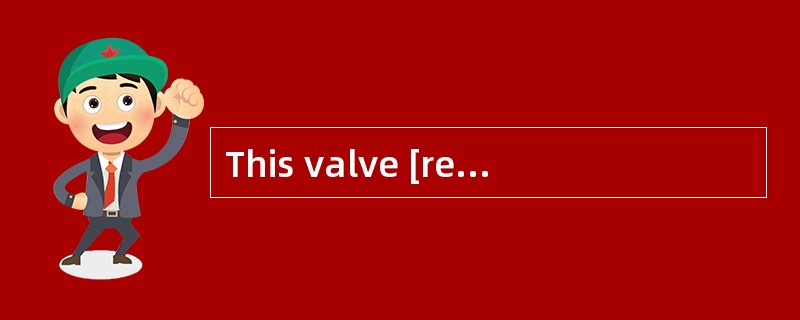 This valve [re…